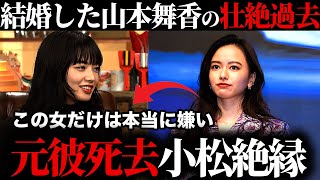 結婚した山本舞香の壮絶過去

この女だけは本当に嫌い

元彼死去小松絶縁